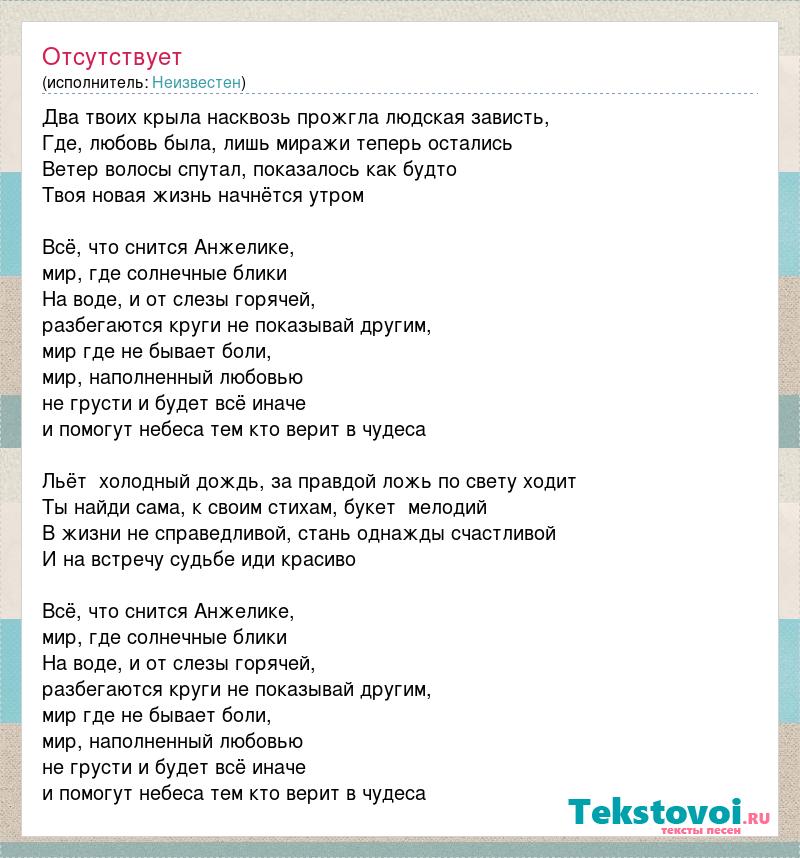 Отсутствует
(исполнитель: Неизвестен)

Два твоих крыла насквозь прожгла людская зависть,
Где, любовь была, лишь миражи теперь остались
Ветер волосы спутал, показалось как будто
Твоя новая жизнь начнётся утром

Всё, что снится Анжелике,
мир, где солнечные блики
На воде, и от слезы горячей,
разбегаются круги не показывай другим,
мир где не бывает боли,
мир, наполненный любовью
не грусти и будет всё иначе
и помогут небеса тем кто верит в чудеса

Льёт  холодный дождь, за правдой ложь по свету ходит
Ты найди сама, к своим стихам, букет  мелодий
В жизни не справедливой, стань однажды счастливой
И на встречу судьбе иди красиво

Всё, что снится Анжелике,
мир, где солнечные блики
На воде, и от слезы горячей,
разбегаются круги не показывай другим,
мир где не бывает боли,
мир, наполненный любовью
не грусти и будет всё иначе
и помогут небеса тем кто верит в чудеса

Tekstovoi.RU
тексты песен